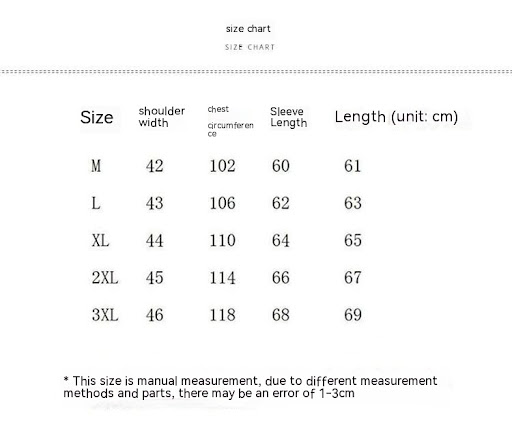 size chart

SIZE CHART

| Size | shoulder width | chest circumference | Sleeve Length | Length (unit: cm) |
|---|---|---|---|---|
| M | 42 | 102 | 60 | 61 |
| L | 43 | 106 | 62 | 63 |
| XL | 44 | 110 | 64 | 65 |
| 2XL | 45 | 114 | 66 | 67 |
| 3XL | 46 | 118 | 68 | 69 |

* This size is manual measurement, due to different measurement methods and parts, there may be an error of 1-3cm